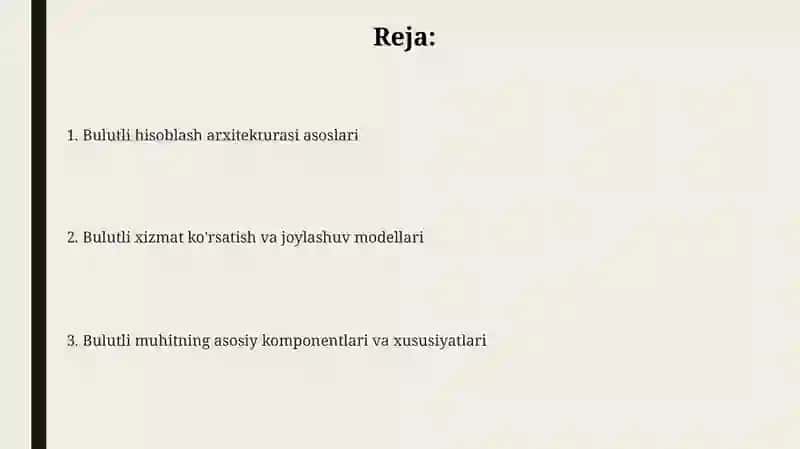 Reja:

1. Bulutli hisoblash arxitekturasi asoslari

2. Bulutli xizmat ko'rsatish va joylashuv modellari

3. Bulutli muhitning asosiy komponentlari va xususiyatlari